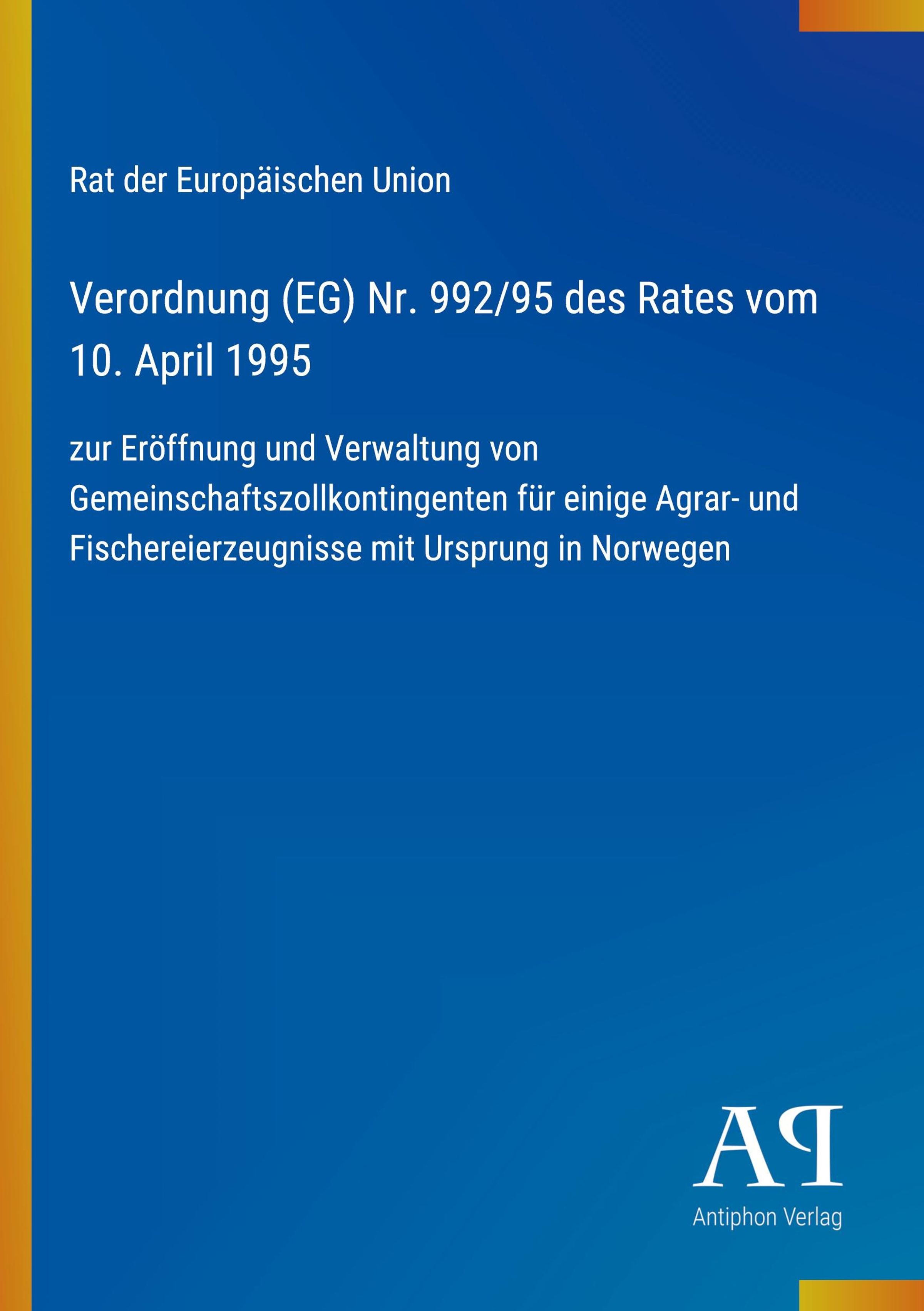 Rat der Europäischen Union

Verordnung (EG) Nr. 992/95 des Rates vom 10. April 1995

zur Eröffnung und Verwaltung von Gemeinschaftszollkontingenten für einige Agrar- und Fischereierzeugnisse mit Ursprung in Norwegen

AP

Antiphon Verlag